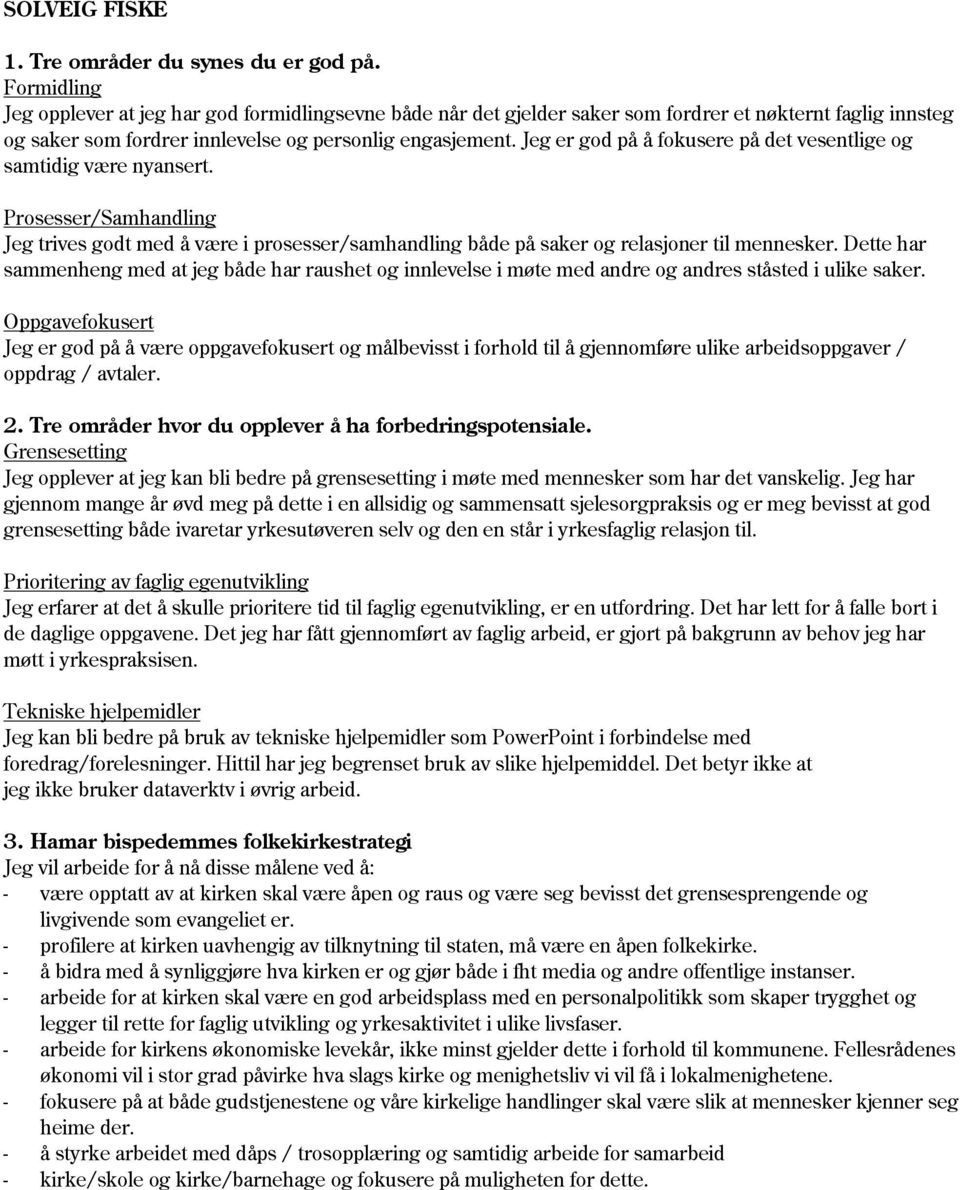 SOLVEIG FISKE

1. Tre områder du synes du er god på.
Formidling
Jeg opplever at jeg har god formidlingsevne både når det gjelder saker som fordrer et nøkternt faglig innsteg og saker som fordrer innlevelse og personlig engasjement. Jeg er god på å fokusere på det vesentlige og samtidig være nyansert.

Prosesser/Samhandling
Jeg trives godt med å være i prosesser/samhandling både på saker og relasjoner til mennesker. Dette har sammenheng med at jeg både har raushet og innlevelse i møte med andre og andres ståsted i ulike saker.

Oppgavefokusert
Jeg er god på å være oppgavefokusert og målbevisst i forhold til å gjennomføre ulike arbeidsoppgaver / oppdrag / avtaler.

2. Tre områder hvor du opplever å ha forbedringspotensiale.
Grensesetting
Jeg opplever at jeg kan bli bedre på grensesetting i møte med mennesker som har det vanskelig. Jeg har gjennom mange år øvd meg på dette i en allsidig og sammensatt sjelesorgpraksis og er meg bevisst at god grensesetting både ivaretar yrkesutøveren selv og den en står i yrkesfaglig relasjon til.

Prioritering av faglig egenutvikling
Jeg erfarer at det å skulle prioritere tid til faglig egenutvikling, er en utfordring. Det har lett for å falle bort i de daglige oppgavene. Det jeg har fått gjennomført av faglig arbeid, er gjort på bakgrunn av behov jeg har møtt i yrkespraksisen.

Tekniske hjelpemidler
Jeg kan bli bedre på bruk av tekniske hjelpemidler som PowerPoint i forbindelse med foredrag/forelesninger. Hittil har jeg begrenset bruk av slike hjelpemiddel. Det betyr ikke at jeg ikke bruker dataverktv i øvrig arbeid.

3. Hamar bispedemmes folkekirkestrategi
Jeg vil arbeide for å nå disse målene ved å:
- være opptatt av at kirken skal være åpen og raus og være seg bevisst det grensesprengende og livgivende som evangeliet er.
- profilere at kirken uavhengig av tilknytning til staten, må være en åpen folkekirke.
- å bidra med å synliggjøre hva kirken er og gjør både i fht media og andre offentlige instanser.
- arbeide for at kirken skal være en god arbeidsplass med en personalpolitikk som skaper trygghet og legger til rette for faglig utvikling og yrkesaktivitet i ulike livsfaser.
- arbeide for kirkens økonomiske levekår, ikke minst gjelder dette i forhold til kommunene. Fellesrådenes økonomi vil i stor grad påvirke hva slags kirke og menighetsliv vi vil få i lokalmenighetene.
- fokusere på at både gudstjenestene og våre kirkelige handlinger skal være slik at mennesker kjenner seg heime der.
- å styrke arbeidet med dåps / trosopplæring og samtidig arbeide for samarbeid
- kirke/skole og kirke/barnehage og fokusere på muligheten for dette.